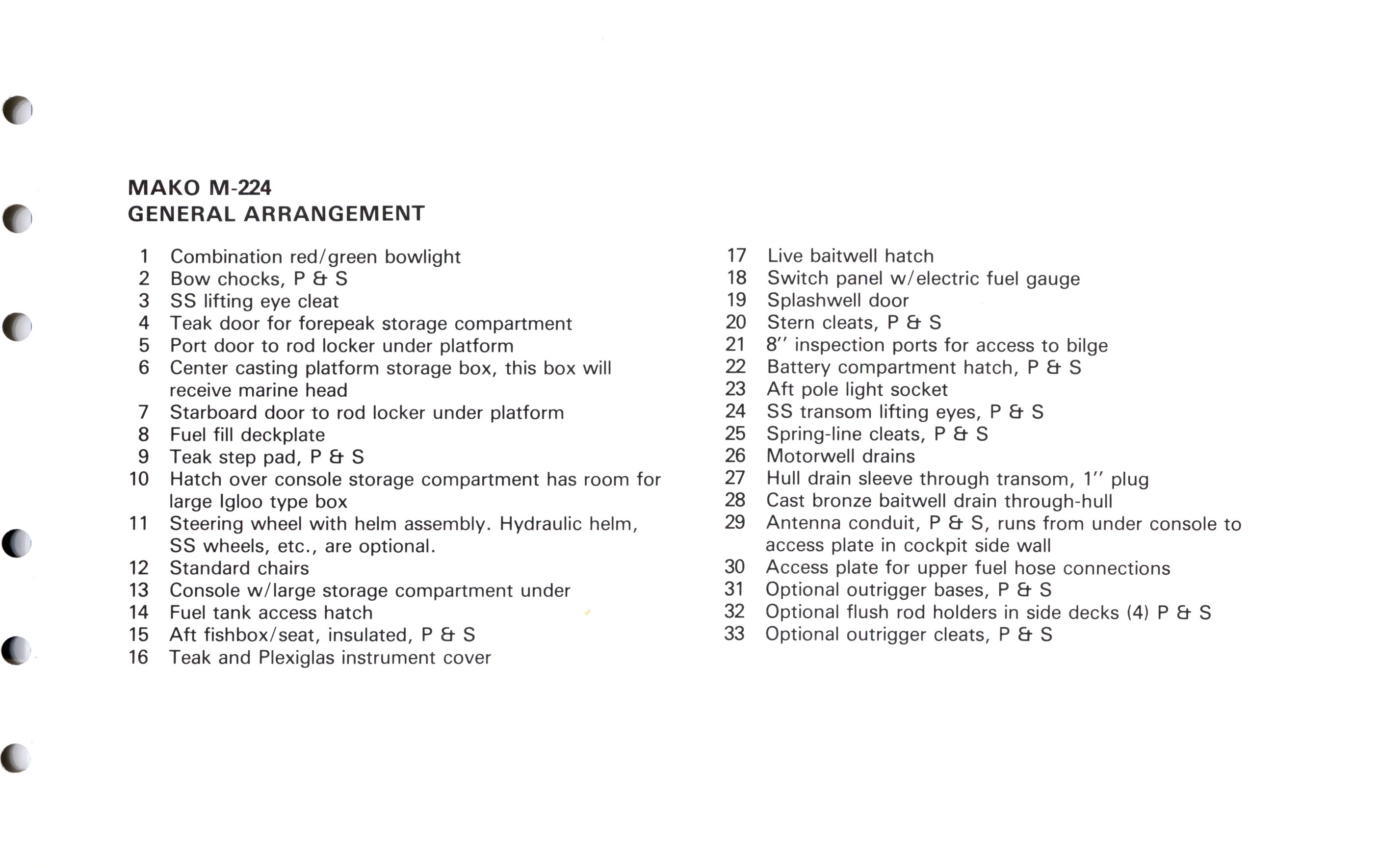 MAKO M-224
GENERAL ARRANGEMENT

1 Combination red/green bowlight
2 Bow chocks, P & S
3 SS lifting eye cleat
4 Teak door for forepeak storage compartment
5 Port door to rod locker under platform
6 Center casting platform storage box, this box will receive marine head
7 Starboard door to rod locker under platform
8 Fuel fill deckplate
9 Teak step pad, P & S
10 Hatch over console storage compartment has room for large Igloo type box
11 Steering wheel with helm assembly. Hydraulic helm, SS wheels, etc., are optional.
12 Standard chairs
13 Console w/large storage compartment under
14 Fuel tank access hatch
15 Aft fishbox/seat, insulated, P & S
16 Teak and Plexiglas instrument cover

17 Live baitwell hatch
18 Switch panel w/electric fuel gauge
19 Splashwell door
20 Stern cleats, P & S
21 8'' inspection ports for access to bilge
22 Battery compartment hatch, P & S
23 Aft pole light socket
24 SS transom lifting eyes, P & S
25 Spring-line cleats, P & S
26 Motorwell drains
27 Hull drain sleeve through transom, 1'' plug
28 Cast bronze baitwell drain through-hull
29 Antenna conduit, P & S, runs from under console to access plate in cockpit side wall
30 Access plate for upper fuel hose connections
31 Optional outrigger bases, P & S
32 Optional flush rod holders in side decks (4) P & S
33 Optional outrigger cleats, P & S